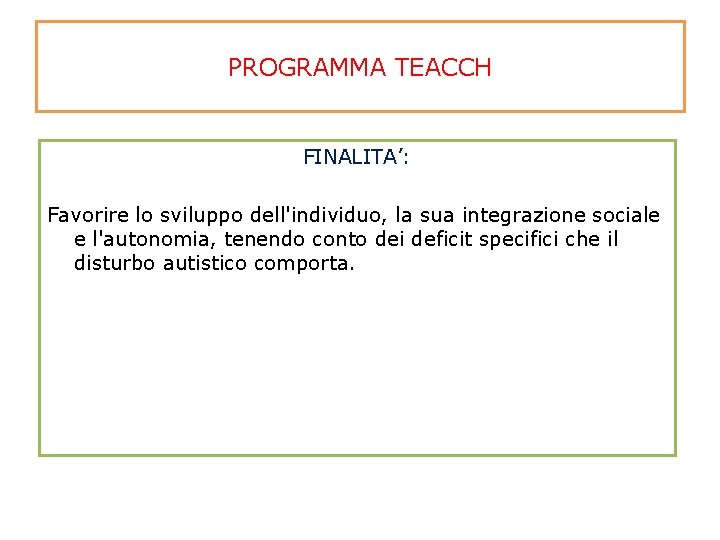 PROGRAMMA TEACCH

FINALITA’:

Favorire lo sviluppo dell'individuo, la sua integrazione sociale e l'autonomia, tenendo conto dei deficit specifici che il disturbo autistico comporta.